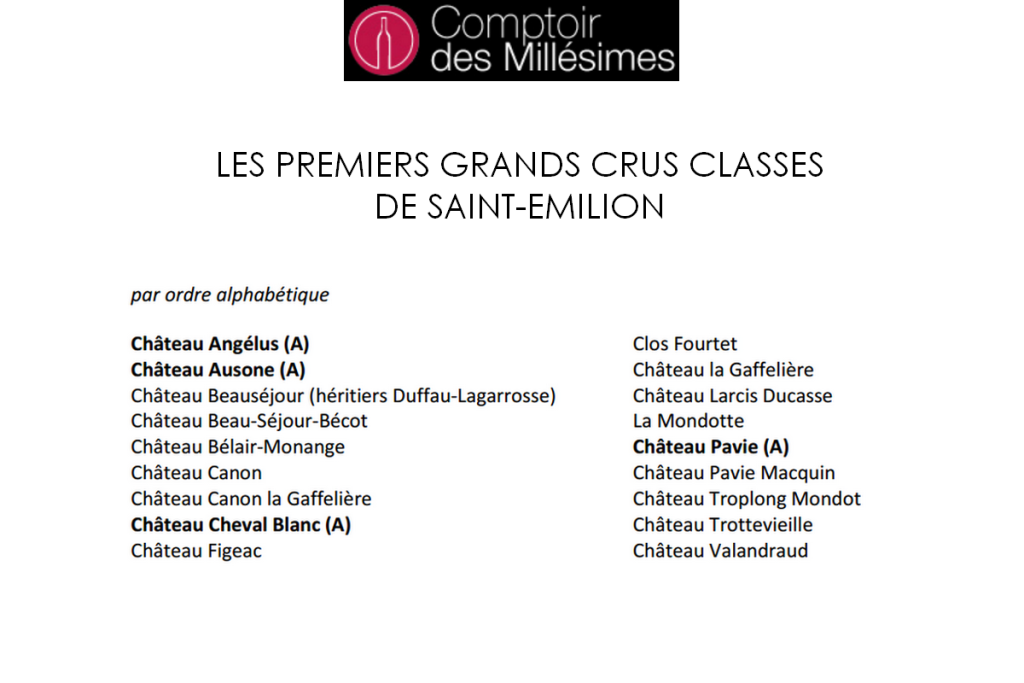 Comptoir des Millésimes

LES PREMIERS GRANDS CRUS CLASSES DE SAINT-EMILION

par ordre alphabétique

Château Angélus (A)
Château Ausone (A)
Château Beauséjour (héritiers Duffau-Lagarrosse)
Château Beau-Séjour-Bécot
Château Bélair-Monange
Château Canon
Château Canon la Gaffelière
Château Cheval Blanc (A)
Château Figeac

Clos Fourtet
Château la Gaffelière
Château Larcis Ducasse
La Mondotte
Château Pavie (A)
Château Pavie Macquin
Château Troplong Mondot
Château Trottevieille
Château Valandraud